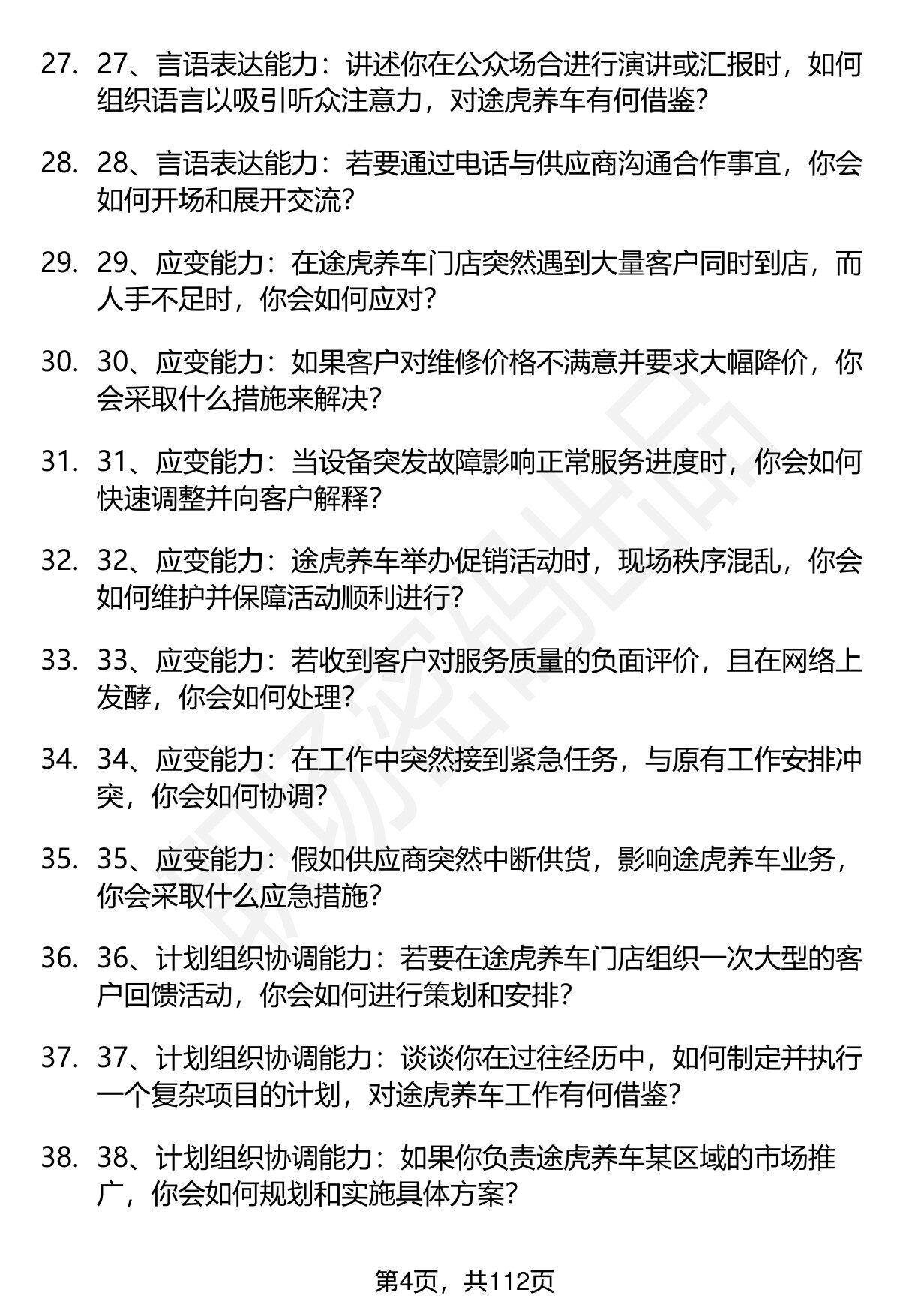 27. 27、言语表达能力：讲述你在公众场合进行演讲或汇报时，如何组织语言以吸引听众注意力，对途虎养车有何借鉴？

28. 28、言语表达能力：若要通过电话与供应商沟通合作事宜，你会如何开场和展开交流？

29. 29、应变能力：在途虎养车门店突然遇到大量客户同时到店，而人手不足时，你会如何应对？

30. 30、应变能力：如果客户对维修价格不满意并要求大幅降价，你会采取什么措施来解决？

31. 31、应变能力：当设备突发故障影响正常服务进度时，你会如何快速调整并向客户解释？

32. 32、应变能力：途虎养车举办促销活动时，现场秩序混乱，你会如何维护并保障活动顺利进行？

33. 33、应变能力：若收到客户对服务质量的负面评价，且在网络上发酵，你会如何处理？

34. 34、应变能力：在工作中突然接到紧急任务，与原有工作安排冲突，你会如何协调？

35. 35、应变能力：假如供应商突然中断供货，影响途虎养车业务，你会采取什么应急措施？

36. 36、计划组织协调能力：若要在途虎养车门店组织一次大型的客户回馈活动，你会如何进行策划和安排？

37. 37、计划组织协调能力：谈谈你在过往经历中，如何制定并执行一个复杂项目的计划，对途虎养车工作有何借鉴？

38. 38、计划组织协调能力：如果你负责途虎养车某区域的市场推广，你会如何规划和实施具体方案？

第4页，共112页